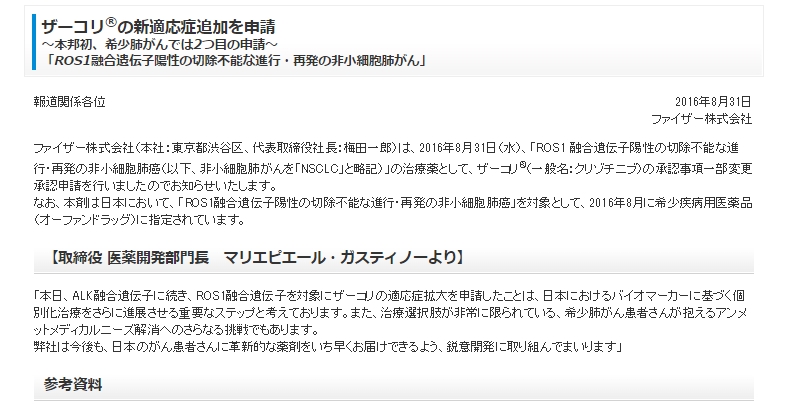 ザーコリ®の新適応症追加を申請
～本邦初、希少肺がんでは2つ目の申請～
「ROS1融合遺伝子陽性の切除不能な進行・再発の非小細胞肺がん」

報道関係各位

2016年8月31日
ファイザー株式会社

ファイザー株式会社（本社：東京都渋谷区、代表取締役社長：梅田一郎）は、2016年8月31日（水）、「ROS1融合遺伝子陽性の切除不能な進行・再発の非小細胞肺癌（以下、非小細胞肺がんを「NSCLC」と略記）」の治療薬として、ザーコリ®（一般名：クリゾチニブ）の承認事項一部変更承認申請を行いましたのでお知らせいたします。
なお、本剤は日本において、「ROS1融合遺伝子陽性の切除不能な進行・再発の非小細胞肺癌」を対象として、2016年8月に希少疾病用医薬品（オーファンドラッグ）に指定されています。

【取締役 医薬開発部門長　マリエピエール・ガスティノーより】

「本日、ALK融合遺伝子に続き、ROS1融合遺伝子を対象にザーコリの適応症拡大を申請したことは、日本におけるバイオマーカーに基づく個別化治療をさらに進展させる重要なステップと考えております。また、治療選択肢が非常に限られている、希少肺がん患者さんが抱えるアンメットメディカルニーズ解消へのさらなる挑戦でもあります。
弊社は今後も、日本のがん患者さんに革新的な薬剤をいち早くお届けできるよう、鋭意開発に取り組んでまいります」

参考資料